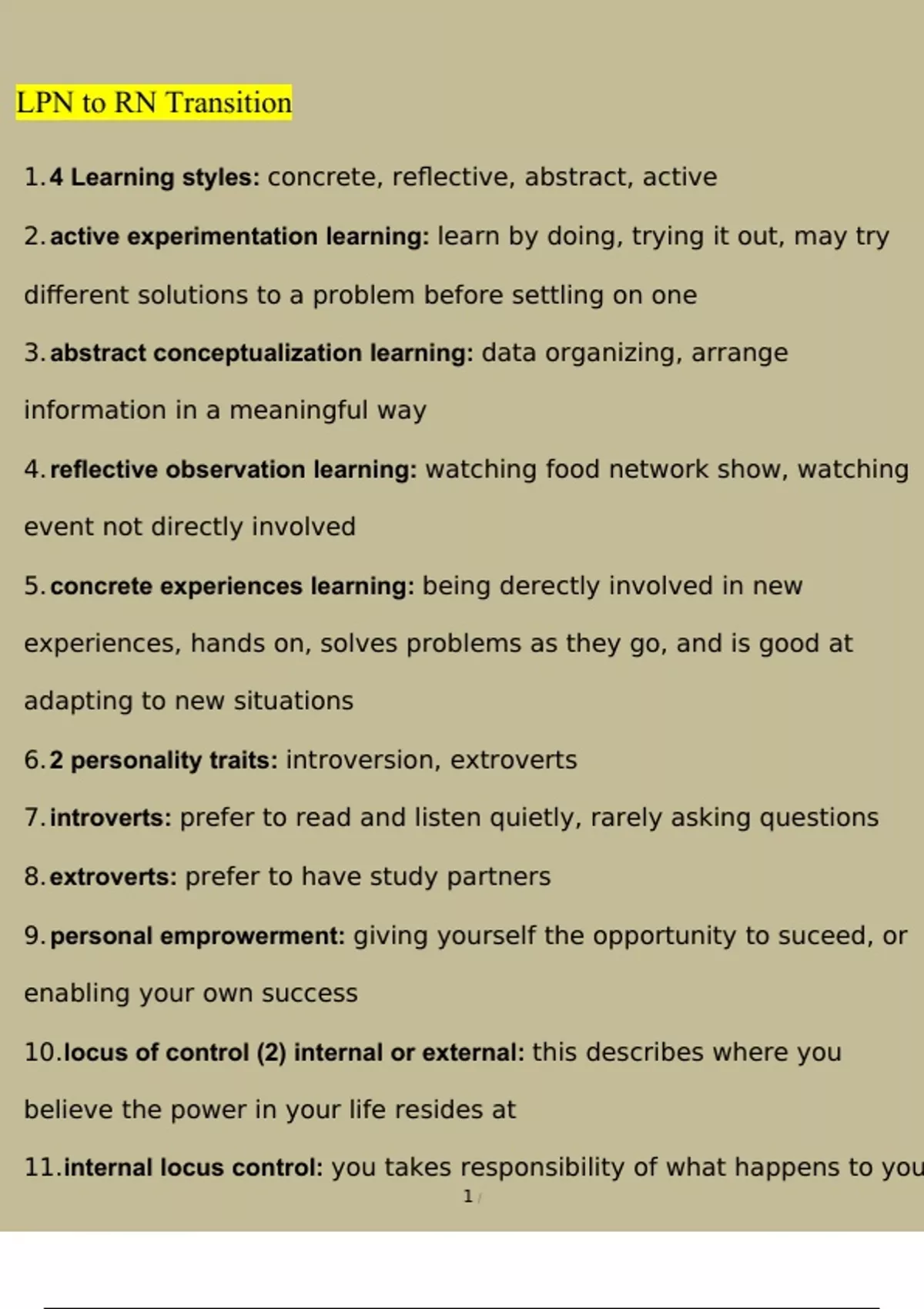 LPN to RN Transition

1. 4 Learning styles: concrete, reflective, abstract, active

2. active experimentation learning: learn by doing, trying it out, may try different solutions to a problem before settling on one

3. abstract conceptualization learning: data organizing, arrange information in a meaningful way

4. reflective observation learning: watching food network show, watching event not directly involved

5. concrete experiences learning: being derectly involved in new experiences, hands on, solves problems as they go, and is good at adapting to new situations

6. 2 personality traits: introversion, extroverts

7. introverts: prefer to read and listen quietly, rarely asking questions

8. extroverts: prefer to have study partners

9. personal emprowerment: giving yourself the opportunity to suceed, or enabling your own success

10. locus of control (2) internal or external: this describes where you believe the power in your life resides at

11. internal locus control: you takes responsibility of what happens to you

1